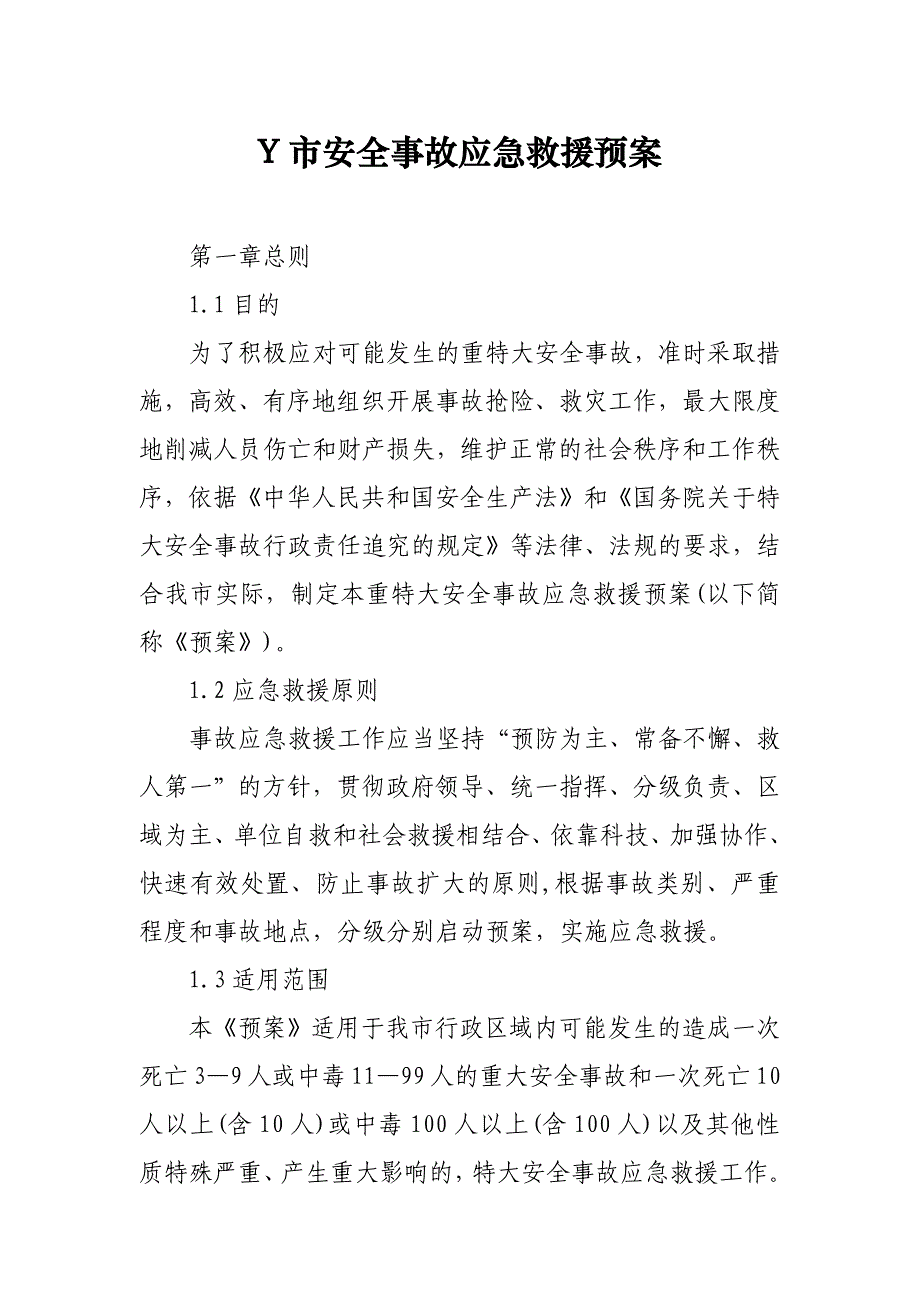 Y 市安全事故应急救援预案

第一章总则

1.1 目的

为了积极应对可能发生的重特大安全事故，准时采取措施，高效、有序地组织开展事故抢险、救灾工作，最大限度地削减人员伤亡和财产损失，维护正常的社会秩序和工作秩序，依据《中华人民共和国安全生产法》和《国务院关于特大安全事故行政责任追究的规定》等法律、法规的要求，结合我市实际，制定本重特大安全事故应急救援预案(以下简称《预案》)。

1.2 应急救援原则

事故应急救援工作应当坚持“预防为主、常备不懈、救人第一”的方针，贯彻政府领导、统一指挥、分级负责、区域为主、单位自救和社会救援相结合、依靠科技、加强协作、快速有效处置、防止事故扩大的原则,根据事故类别、严重程度和事故地点，分级分别启动预案，实施应急救援。

1.3 适用范围

本《预案》适用于我市行政区域内可能发生的造成一次死亡 3—9 人或中毒 11—99 人的重大安全事故和一次死亡 10 人以上(含 10 人)或中毒 100 人以上(含 100 人)以及其他性质特殊严重、产生重大影响的，特大安全事故应急救援工作。